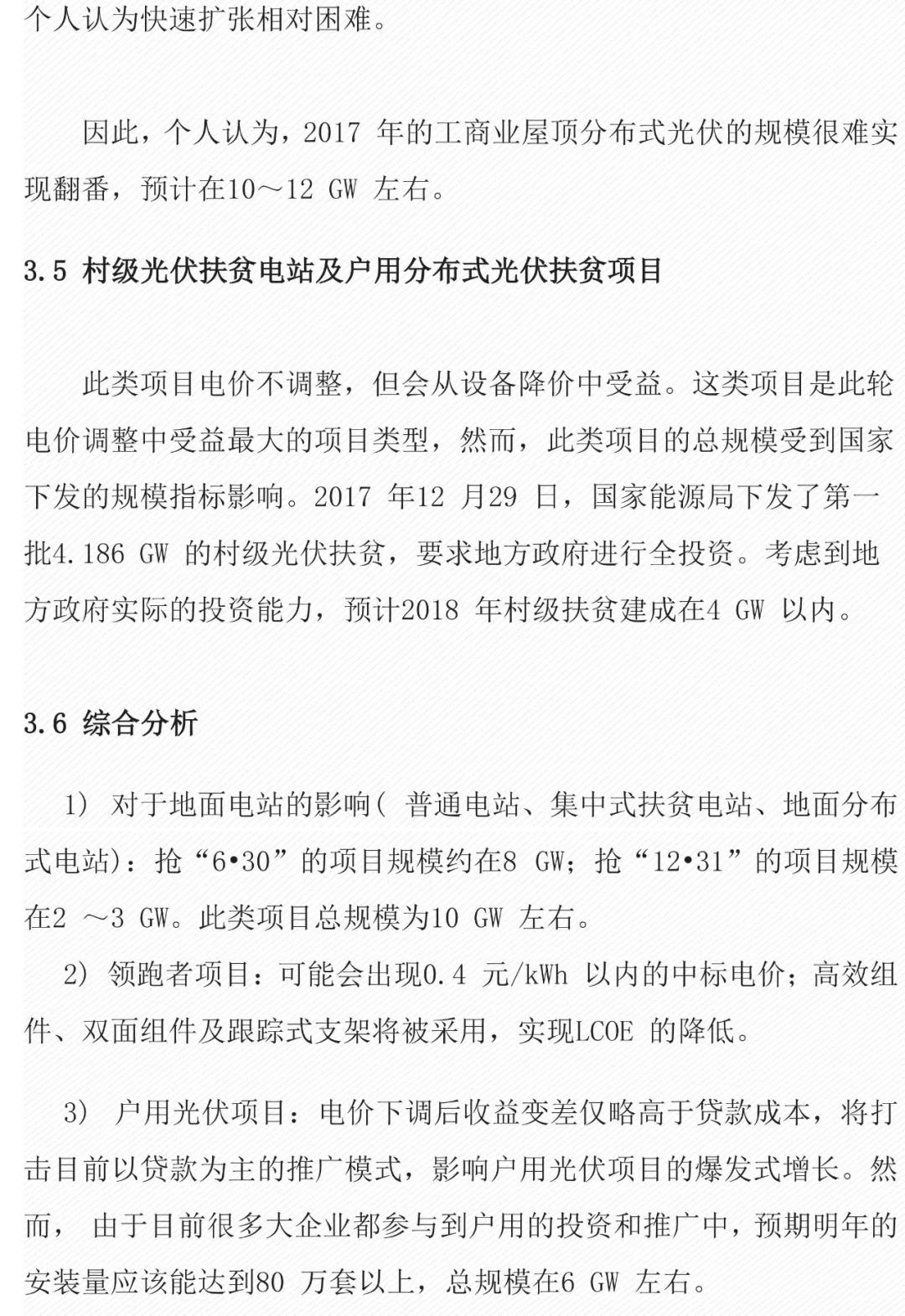 个人认为快速扩张相对困难。

因此，个人认为，2017 年的工商业屋顶分布式光伏的规模很难实现翻番，预计在10～12 GW 左右。

3.5 村级光伏扶贫电站及户用分布式光伏扶贫项目

此类项目电价不调整，但会从设备降价中受益。这类项目是此轮电价调整中受益最大的项目类型，然而，此类项目的总规模受到国家下发的规模指标影响。2017 年12 月29 日，国家能源局下发了第一批4.186 GW 的村级光伏扶贫，要求地方政府进行全投资。考虑到地方政府实际的投资能力，预计2018 年村级扶贫建成在4 GW 以内。

3.6 综合分析

1） 对于地面电站的影响( 普通电站、集中式扶贫电站、地面分布式电站)：抢“6•30”的项目规模约在8 GW；抢“12•31”的项目规模在2 ～3 GW。此类项目总规模为10 GW 左右。

2） 领跑者项目：可能会出现0.4 元/kWh 以内的中标电价；高效组件、双面组件及跟踪式支架将被采用，实现LCOE 的降低。

3） 户用光伏项目：电价下调后收益变差仅略高于贷款成本，将打击目前以贷款为主的推广模式，影响户用光伏项目的爆发式增长。然而， 由于目前很多大企业都参与到户用的投资和推广中，预期明年的安装量应该能达到80 万套以上，总规模在6 GW 左右。